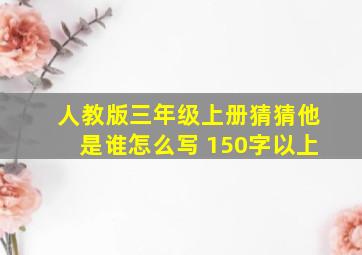 人教版三年级上册猜猜他是谁怎么写 150字以上